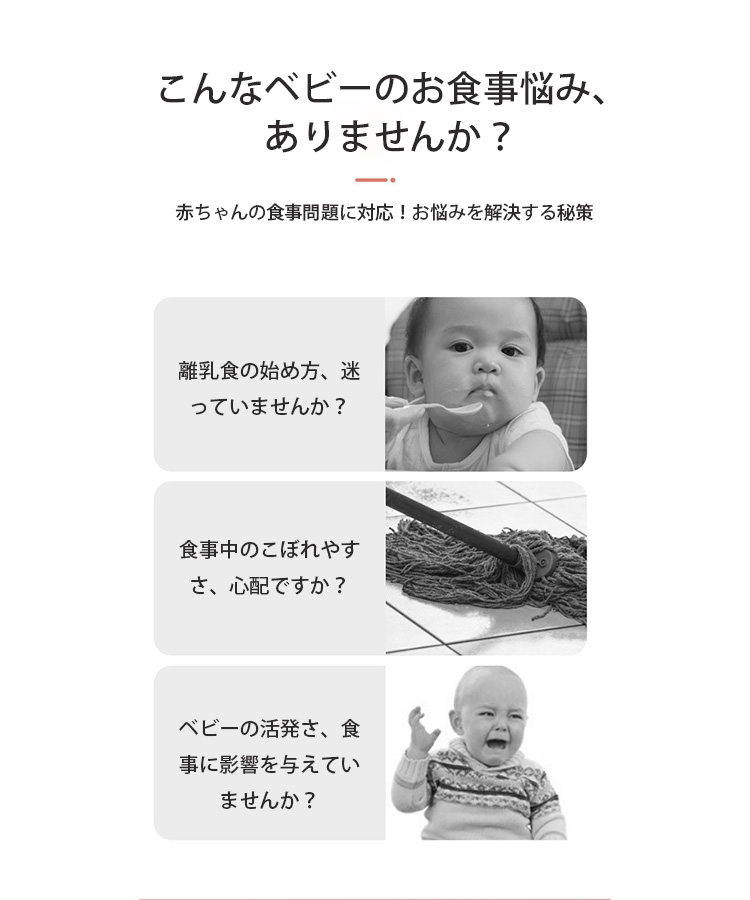 こんなベビーのお食事悩み、
ありませんか？

赤ちゃんの食事問題に対応！お悩みを解決する秘策

離乳食の始め方、迷っていませんか？

食事中のこぼれやすさ、心配ですか？

ベビーの活発さ、食事に影響を与えていませんか？